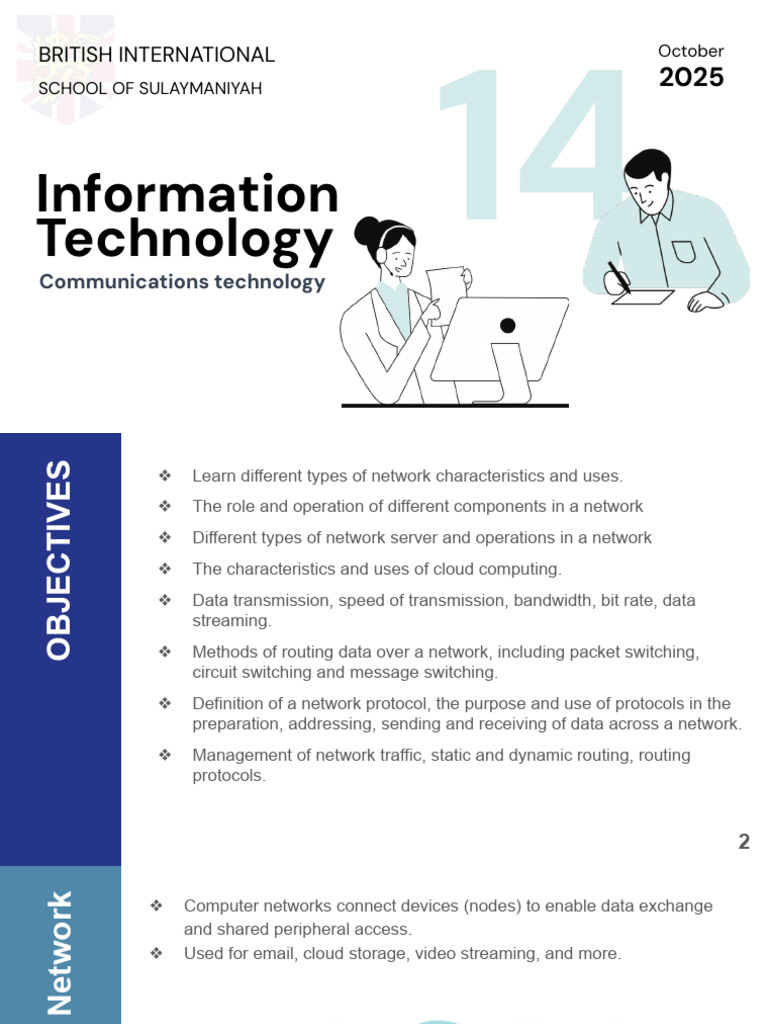 BRITISH INTERNATIONAL
SCHOOL OF SULAYMANIYAH

October
2025

14

Information Technology

Communications technology

OBJECTIVES

❖ Learn different types of network characteristics and uses.

❖ The role and operation of different components in a network

❖ Different types of network server and operations in a network

❖ The characteristics and uses of cloud computing.

❖ Data transmission, speed of transmission, bandwidth, bit rate, data streaming.

❖ Methods of routing data over a network, including packet switching, circuit switching and message switching.

❖ Definition of a network protocol, the purpose and use of protocols in the preparation, addressing, sending and receiving of data across a network.

❖ Management of network traffic, static and dynamic routing, routing protocols.

2

Network

❖ Computer networks connect devices (nodes) to enable data exchange and shared peripheral access.

❖ Used for email, cloud storage, video streaming, and more.